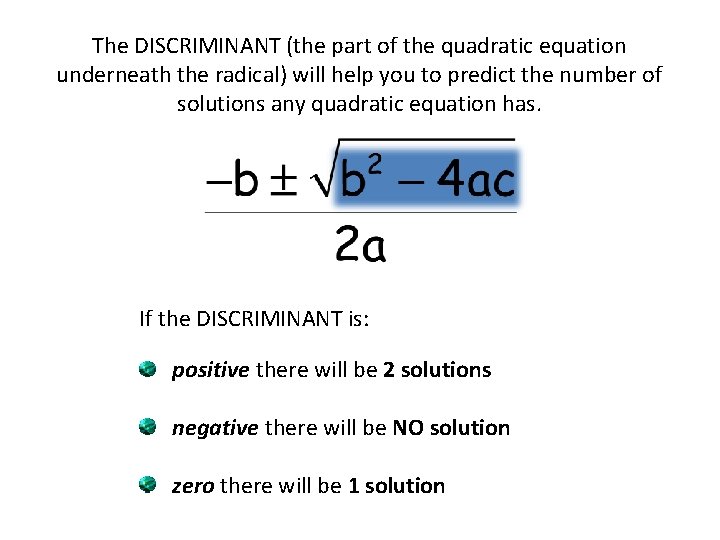 The DISCRIMINANT (the part of the quadratic equation underneath the radical) will help you to predict the number of solutions any quadratic equation has.

$\frac{-b \pm \sqrt{b^2 - 4ac}}{2a}$

If the DISCRIMINANT is:

• positive there will be 2 solutions

• negative there will be NO solution

• zero there will be 1 solution